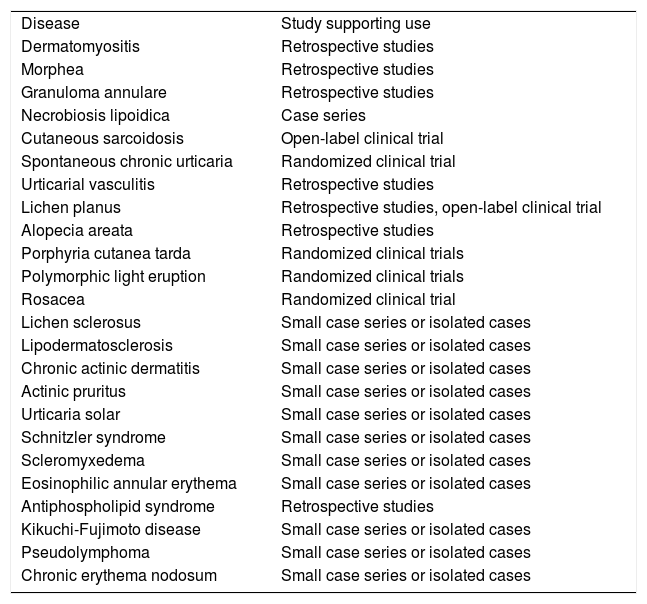 | Disease | Study supporting use |
|---|---|
| Dermatomyositis | Retrospective studies |
| Morphea | Retrospective studies |
| Granuloma annulare | Retrospective studies |
| Necrobiosis lipoidica | Case series |
| Cutaneous sarcoidosis | Open-label clinical trial |
| Spontaneous chronic urticaria | Randomized clinical trial |
| Urticarial vasculitis | Retrospective studies |
| Lichen planus | Retrospective studies, open-label clinical trial |
| Alopecia areata | Retrospective studies |
| Porphyria cutanea tarda | Randomized clinical trials |
| Polymorphic light eruption | Randomized clinical trials |
| Rosacea | Randomized clinical trial |
| Lichen sclerosus | Small case series or isolated cases |
| Lipodermatosclerosis | Small case series or isolated cases |
| Chronic actinic dermatitis | Small case series or isolated cases |
| Actinic pruritus | Small case series or isolated cases |
| Urticaria solar | Small case series or isolated cases |
| Schnitzler syndrome | Small case series or isolated cases |
| Scleromyxedema | Small case series or isolated cases |
| Eosinophilic annular erythema | Small case series or isolated cases |
| Antiphospholipid syndrome | Retrospective studies |
| Kikuchi-Fujimoto disease | Small case series or isolated cases |
| Pseudolymphoma | Small case series or isolated cases |
| Chronic erythema nodosum | Small case series or isolated cases |